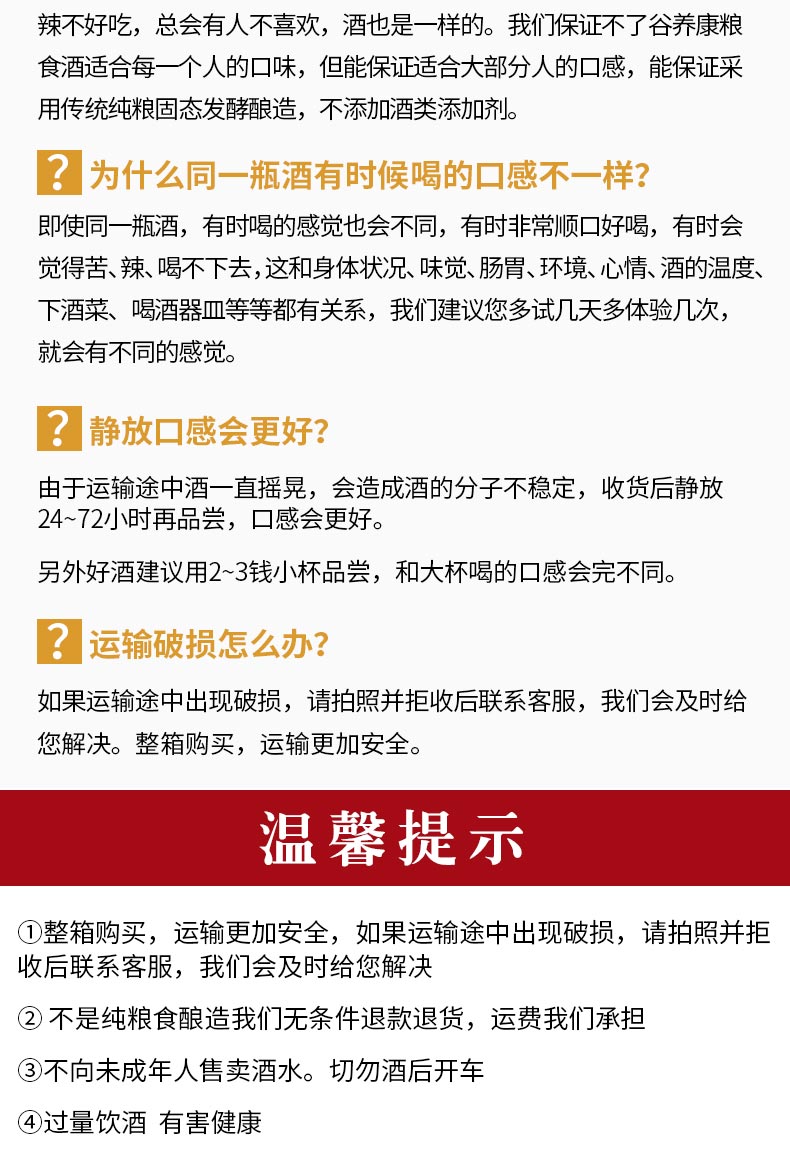 辣不好吃，总会有人不喜欢，酒也是一样的。我们保证不了谷养康粮食酒适合每一个人的口味，但能保证适合大部分人的口感，能保证采用传统纯粮固态发酵酿造，不添加酒类添加剂。

? 为什么同一瓶酒有时候喝的口感不一样?

即使同一瓶酒，有时喝的感觉也会不同，有时非常顺口好喝，有时会觉得苦、辣、喝不下去，这和身体状况、味觉、肠胃、环境、心情、酒的温度、下酒菜、喝酒器皿等等都有关系，我们建议您多试几天多体验几次，就会有不同的感觉。

? 静放口感会更好?

由于运输途中酒一直摇晃，会造成酒的分子不稳定，收货后静放24~72小时再品尝，口感会更好。

另外好酒建议用2~3钱小杯品尝，和大杯喝的口感会完不同。

? 运输破损怎么办?

如果运输途中出现破损，请拍照并拒收后联系客服，我们会及时给您解决。整箱购买，运输更加安全。

温馨提示

①整箱购买，运输更加安全，如果运输途中出现破损，请拍照并拒收后联系客服，我们会及时给您解决

② 不是纯粮食酿造我们无条件退款退货，运费我们承担

③不向未成年人售卖酒水。切勿酒后开车

④过量饮酒 有害健康